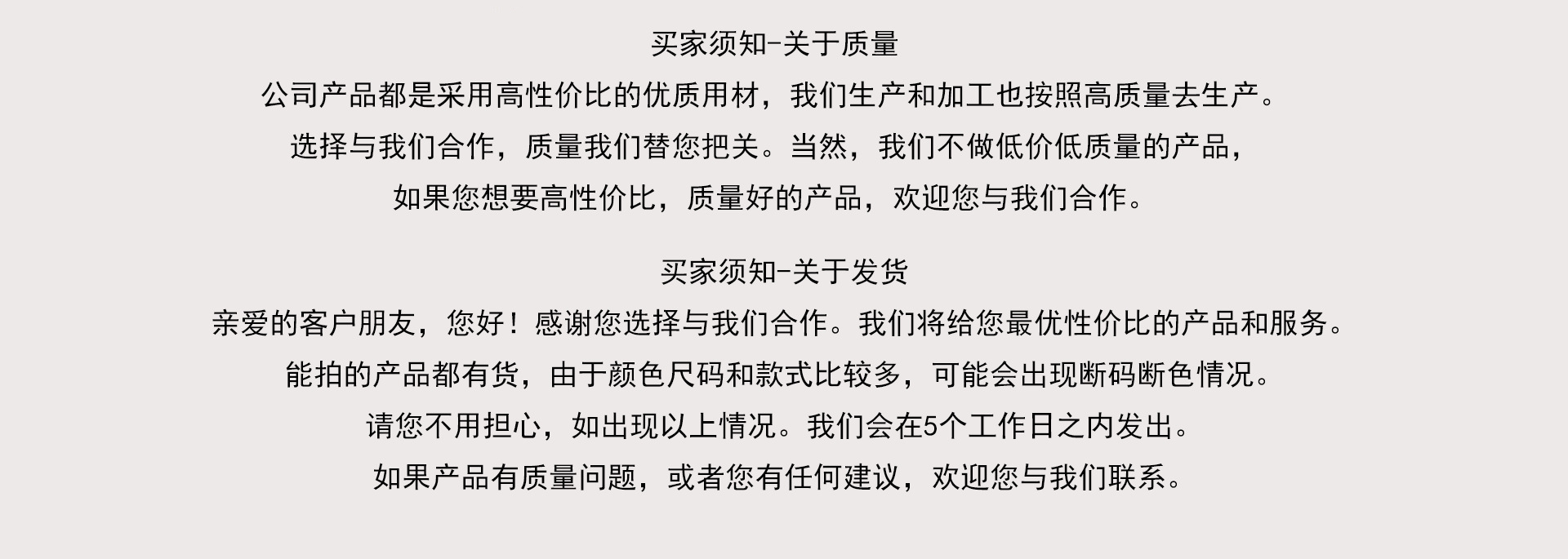 买家须知-关于质量

公司产品都是采用高性价比的优质用材，我们生产和加工也按照高质量去生产。

选择与我们合作，质量我们替您把关。当然，我们不做低价低质量的产品，

如果您想要高性价比，质量好的产品，欢迎您与我们合作。

买家须知-关于发货

亲爱的客户朋友，您好！感谢您选择与我们合作。我们将给您最优性价比的产品和服务。

能拍的产品都有货，由于颜色尺码和款式比较多，可能会出现断码断色情况。

请您不用担心，如出现以上情况。我们会在5个工作日之内发出。

如果产品有质量问题，或者您有任何建议，欢迎您与我们联系。